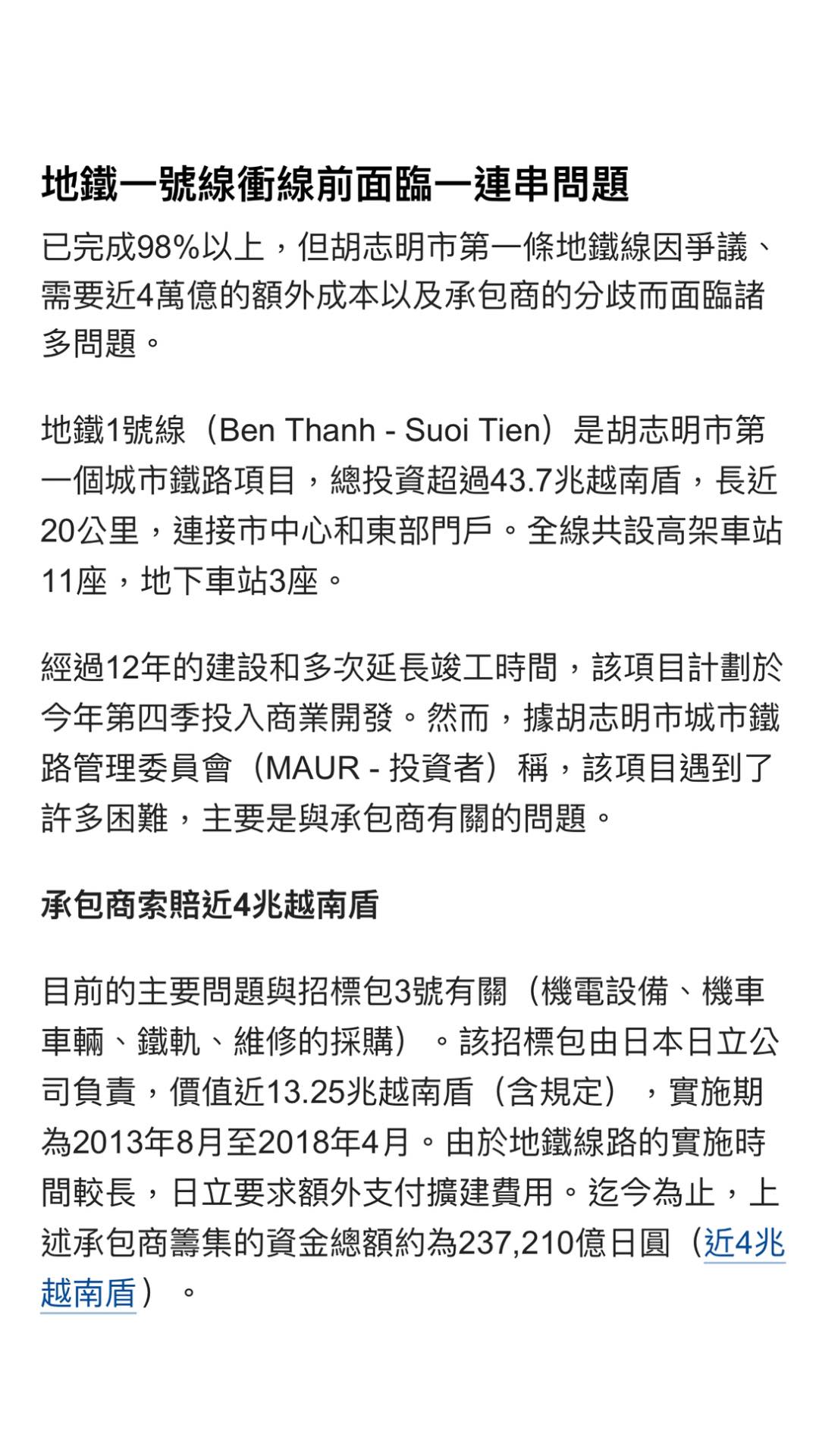 地鐵一號線衝線前面臨一連串問題

已完成98%以上，但胡志明市第一條地鐵線因爭議、需要近4萬億的額外成本以及承包商的分歧而面臨諸多問題。

地鐵1號線（Ben Thanh - Suoi Tien）是胡志明市第一個城市鐵路項目，總投資超過43.7兆越南盾，長近20公里，連接市中心和東部門戶。全線共設高架車站11座，地下車站3座。

經過12年的建設和多次延長竣工時間，該項目計劃於今年第四季投入商業開發。然而，據胡志明市城市鐵路管理委員會（MAUR - 投資者）稱，該項目遇到了許多困難，主要是與承包商有關的問題。

承包商索賠近4兆越南盾

目前的主要問題與招標包3號有關（機電設備、機車車輛、鐵軌、維修的採購）。該招標包由日本日立公司負責，價值近13.25兆越南盾（含規定），實施期為2013年8月至2018年4月。由於地鐵線路的實施時間較長，日立要求額外支付擴建費用。迄今為止，上述承包商籌集的資金總額約為237,210億日圓（近4兆越南盾）。